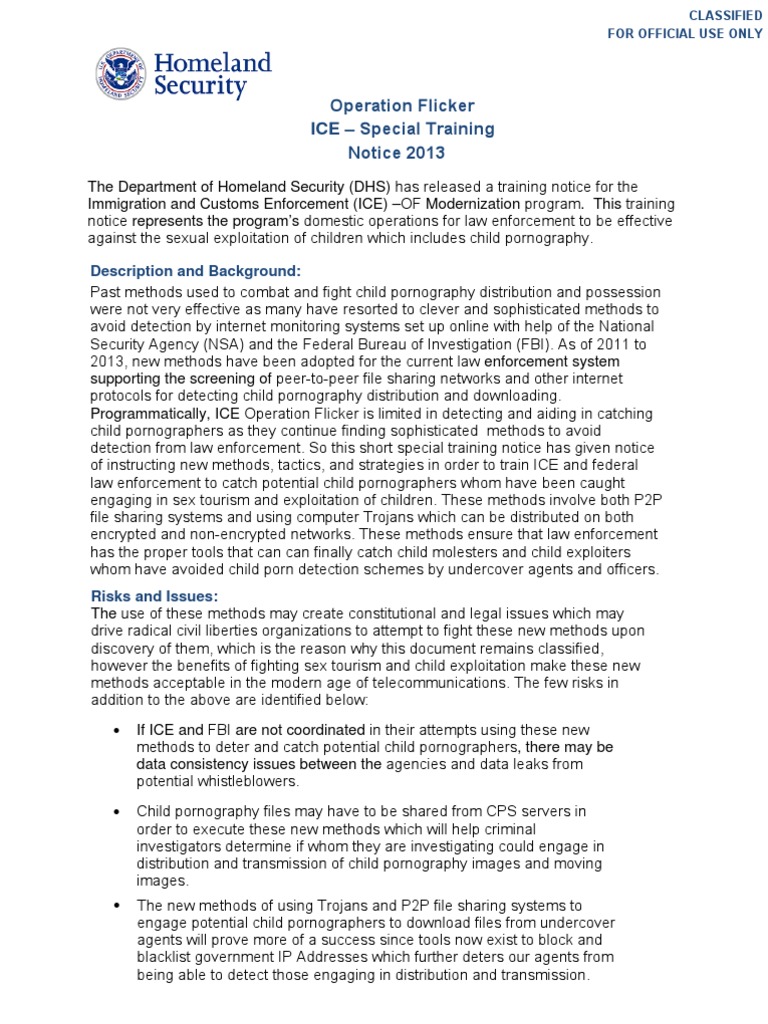 CLASSIFIED
FOR OFFICIAL USE ONLY

Homeland Security

Operation Flicker
ICE – Special Training
Notice 2013

The Department of Homeland Security (DHS) has released a training notice for the Immigration and Customs Enforcement (ICE) –OF Modernization program. This training notice represents the program's domestic operations for law enforcement to be effective against the sexual exploitation of children which includes child pornography.

Description and Background:
Past methods used to combat and fight child pornography distribution and possession were not very effective as many have resorted to clever and sophisticated methods to avoid detection by internet monitoring systems set up online with help of the National Security Agency (NSA) and the Federal Bureau of Investigation (FBI). As of 2011 to 2013, new methods have been adopted for the current law enforcement system supporting the screening of peer-to-peer file sharing networks and other internet protocols for detecting child pornography distribution and downloading. Programmatically, ICE Operation Flicker is limited in detecting and aiding in catching child pornographers as they continue finding sophisticated methods to avoid detection from law enforcement. So this short special training notice has given notice of instructing new methods, tactics, and strategies in order to train ICE and federal law enforcement to catch potential child pornographers whom have been caught engaging in sex tourism and exploitation of children. These methods involve both P2P file sharing systems and using computer Trojans which can be distributed on both encrypted and non-encrypted networks. These methods ensure that law enforcement has the proper tools that can can finally catch child molesters and child exploiters whom have avoided child porn detection schemes by undercover agents and officers.

Risks and Issues:
The use of these methods may create constitutional and legal issues which may drive radical civil liberties organizations to attempt to fight these new methods upon discovery of them, which is the reason why this document remains classified, however the benefits of fighting sex tourism and child exploitation make these new methods acceptable in the modern age of telecommunications. The few risks in addition to the above are identified below:

• If ICE and FBI are not coordinated in their attempts using these new methods to deter and catch potential child pornographers, there may be data consistency issues between the agencies and data leaks from potential whistleblowers.

• Child pornography files may have to be shared from CPS servers in order to execute these new methods which will help criminal investigators determine if whom they are investigating could engage in distribution and transmission of child pornography images and moving images.

• The new methods of using Trojans and P2P file sharing systems to engage potential child pornographers to download files from undercover agents will prove more of a success since tools now exist to block and blacklist government IP Addresses which further deters our agents from being able to detect those engaging in distribution and transmission.